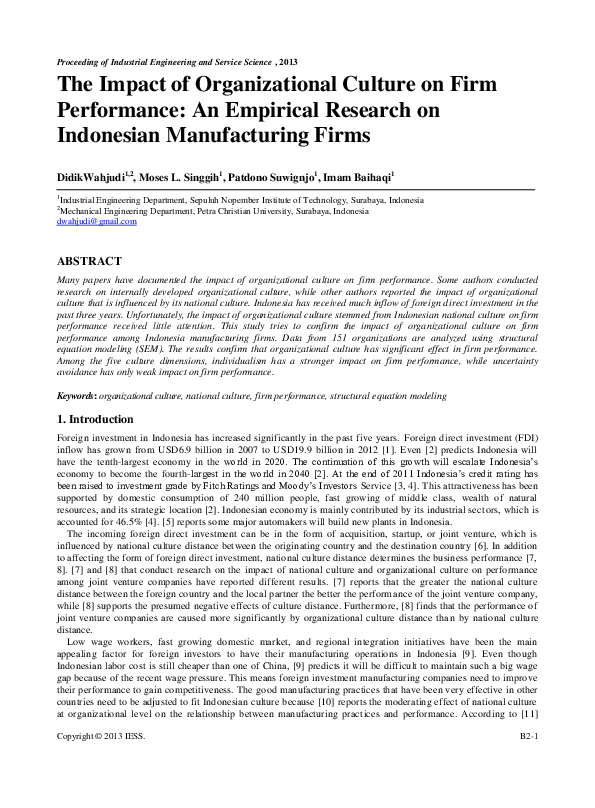 Proceeding of Industrial Engineering and Service Science , 2013

The Impact of Organizational Culture on Firm Performance: An Empirical Research on Indonesian Manufacturing Firms

DidikWahjudi$^{1,2}$, Moses L. Singgih$^{1}$, Patdono Suwignjo$^{1}$, Imam Baihaqi$^{1}$

$^{1}$Industrial Engineering Department, Sepuluh Nopember Institute of Technology, Surabaya, Indonesia
$^{2}$Mechanical Engineering Department, Petra Christian University, Surabaya, Indonesia
dwahjudi@gmail.com

ABSTRACT

Many papers have documented the impact of organizational culture on firm performance. Some authors conducted research on internally developed organizational culture, while other authors reported the impact of organizational culture that is influenced by its national culture. Indonesia has received much inflow of foreign direct investment in the past three years. Unfortunately, the impact of organizational culture stemmed from Indonesian national culture on firm performance received little attention. This study tries to confirm the impact of organizational culture on firm performance among Indonesia manufacturing firms. Data from 151 organizations are analyzed using structural equation modeling (SEM). The results confirm that organizational culture has significant effect in firm performance. Among the five culture dimensions, individualism has a stronger impact on firm performance, while uncertainty avoidance has only weak impact on firm performance.

Keywords: organizational culture, national culture, firm performance, structural equation modeling

1. Introduction

Foreign investment in Indonesia has increased significantly in the past five years. Foreign direct investment (FDI) inflow has grown from USD6.9 billion in 2007 to USD19.9 billion in 2012 [1]. Even [2] predicts Indonesia will have the tenth-largest economy in the world in 2020. The continuation of this growth will escalate Indonesia's economy to become the fourth-largest in the world in 2040 [2]. At the end of 2011 Indonesia's credit rating has been raised to investment grade by Fitch Ratings and Moody's Investors Service [3, 4]. This attractiveness has been supported by domestic consumption of 240 million people, fast growing of middle class, wealth of natural resources, and its strategic location [2]. Indonesian economy is mainly contributed by its industrial sectors, which is accounted for 46.5% [4]. [5] reports some major automakers will build new plants in Indonesia.

The incoming foreign direct investment can be in the form of acquisition, startup, or joint venture, which is influenced by national culture distance between the originating country and the destination country [6]. In addition to affecting the form of foreign direct investment, national culture distance determines the business performance [7, 8]. [7] and [8] that conduct research on the impact of national culture and organizational culture on performance among joint venture companies have reported different results. [7] reports that the greater the national culture distance between the foreign country and the local partner the better the performance of the joint venture company, while [8] supports the presumed negative effects of culture distance. Furthermore, [8] finds that the performance of joint venture companies are caused more significantly by organizational culture distance than by national culture distance.

Low wage workers, fast growing domestic market, and regional integration initiatives have been the main appealing factor for foreign investors to have their manufacturing operations in Indonesia [9]. Even though Indonesian labor cost is still cheaper than one of China, [9] predicts it will be difficult to maintain such a big wage gap because of the recent wage pressure. This means foreign investment manufacturing companies need to improve their performance to gain competitiveness. The good manufacturing practices that have been very effective in other countries need to be adjusted to fit Indonesian culture because [10] reports the moderating effect of national culture at organizational level on the relationship between manufacturing practices and performance. According to [11]

Copyright © 2013 IESS.

B2-1